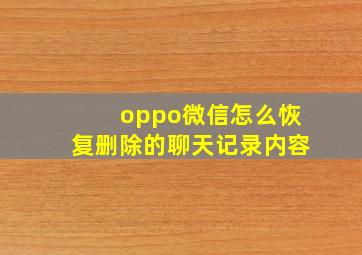 oppo微信怎么恢复删除的聊天记录内容